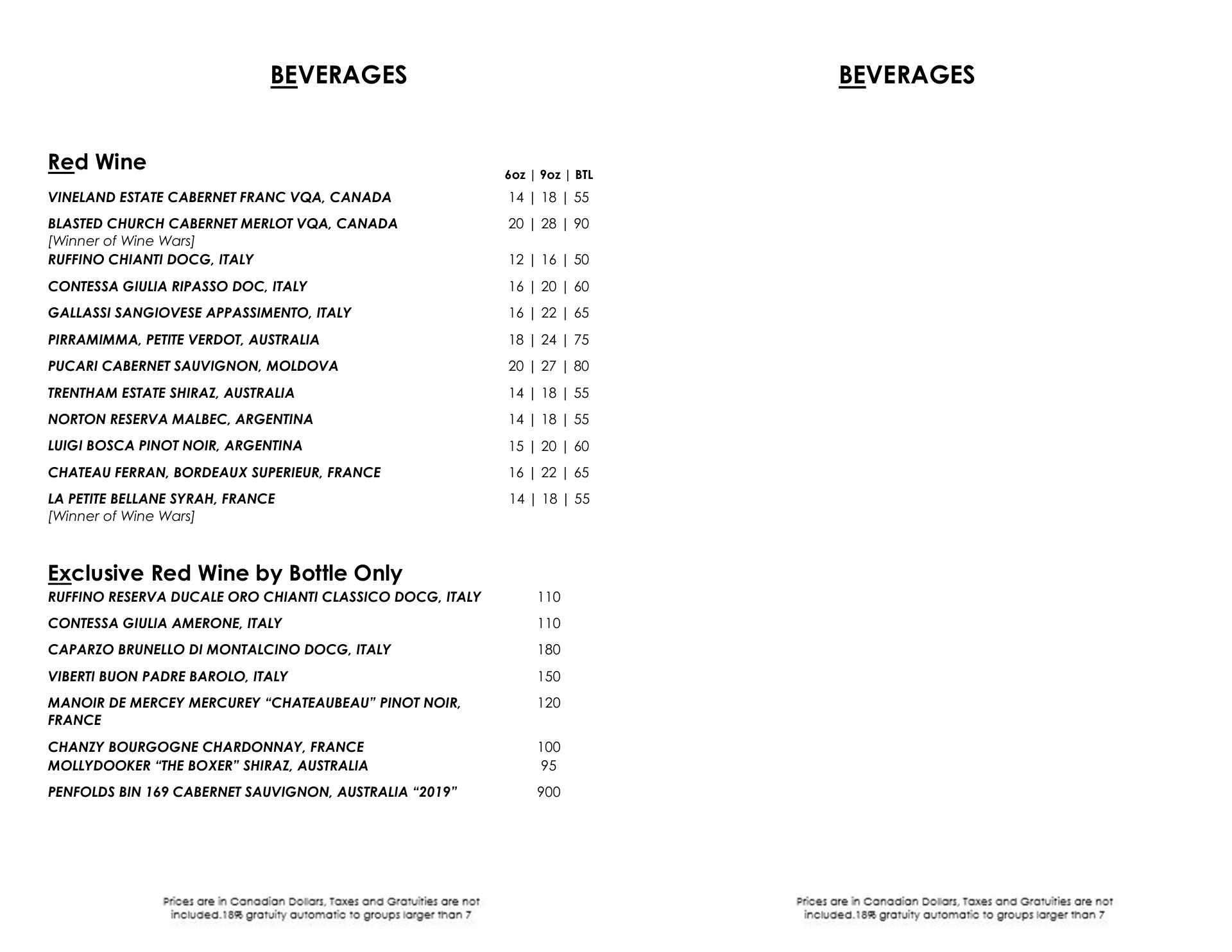 BEVERAGES

Red Wine

6oz | 9oz | BTL

VINELAND ESTATE CABERNET FRANC VQA, CANADA 14 | 18 | 55

BLASTED CHURCH CABERNET MERLOT VQA, CANADA 20 | 28 | 90
[Winner of Wine Wars]

RUFFINO CHIANTI DOCG, ITALY 12 | 16 | 50

CONTESSA GIULIA RIPASSO DOC, ITALY 16 | 20 | 60

GALLASSI SANGIOVESE APPASSIMENTO, ITALY 16 | 22 | 65

PIRRAMIMMA, PETITE VERDOT, AUSTRALIA 18 | 24 | 75

PUCARI CABERNET SAUVIGNON, MOLDOVA 20 | 27 | 80

TRENTHAM ESTATE SHIRAZ, AUSTRALIA 14 | 18 | 55

NORTON RESERVA MALBEC, ARGENTINA 14 | 18 | 55

LUIGI BOSCA PINOT NOIR, ARGENTINA 15 | 20 | 60

CHATEAU FERRAN, BORDEAUX SUPERIEUR, FRANCE 16 | 22 | 65

LA PETITE BELLANE SYRAH, FRANCE 14 | 18 | 55
[Winner of Wine Wars]

Exclusive Red Wine by Bottle Only

RUFFINO RESERVA DUCALE ORO CHIANTI CLASSICO DOCG, ITALY 110

CONTESSA GIULIA AMERONE, ITALY 110

CAPARZO BRUNELLO DI MONTALCINO DOCG, ITALY 180

VIBERTI BUON PADRE BAROLO, ITALY 150

MANOIR DE MERCEY MERCUREY “CHATEAUBEAU” PINOT NOIR, FRANCE 120

CHANZY BOURGOGNE CHARDONNAY, FRANCE 100

MOLLYDOOKER “THE BOXER” SHIRAZ, AUSTRALIA 95

PENFOLDS BIN 169 CABERNET SAUVIGNON, AUSTRALIA “2019” 900

Prices are in Canadian Dollars, Taxes and Gratuities are not included.18% gratuity automatic to groups larger than 7

BEVERAGES

Prices are in Canadian Dollars, Taxes and Gratuities are not included.18% gratuity automatic to groups larger than 7